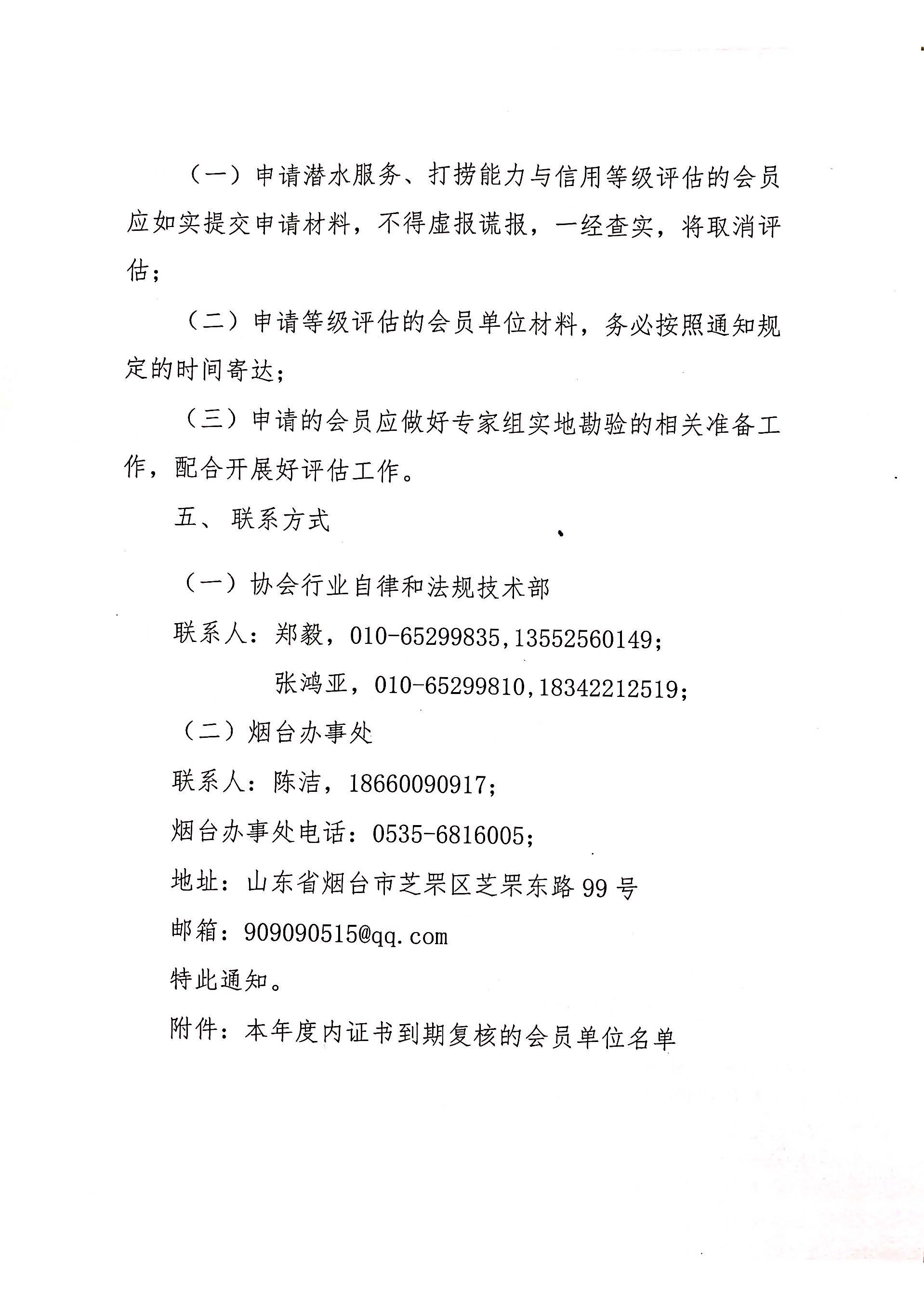 （一）申请潜水服务、打捞能力与信用等级评估的会员应如实提交申请材料，不得虚报谎报，一经查实，将取消评估；

（二）申请等级评估的会员单位材料，务必按照通知规定的时间寄达；

（三）申请的会员应做好专家组实地勘验的相关准备工作，配合开展好评估工作。

五、联系方式

（一）协会行业自律和法规技术部

联系人：郑毅，010-65299835,13552560149；

张鸿亚，010-65299810,18342212519；

（二）烟台办事处

联系人：陈洁，18660090917；

烟台办事处电话：0535-6816005；

地址：山东省烟台市芝罘区芝罘东路99号

邮箱：909090515@qq.com

特此通知。

附件：本年度内证书到期复核的会员单位名单